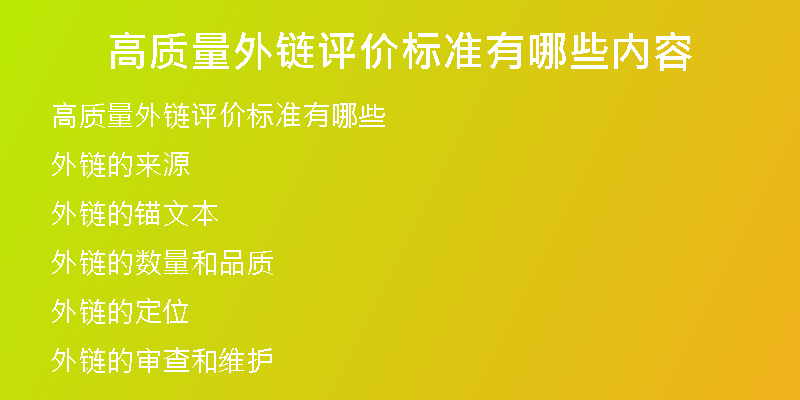 高质量外链评价标准有哪些内容

高质量外链评价标准有哪些

外链的来源

外链的锚文本

外链的数量和品质

外链的定位

外链的审查和维护